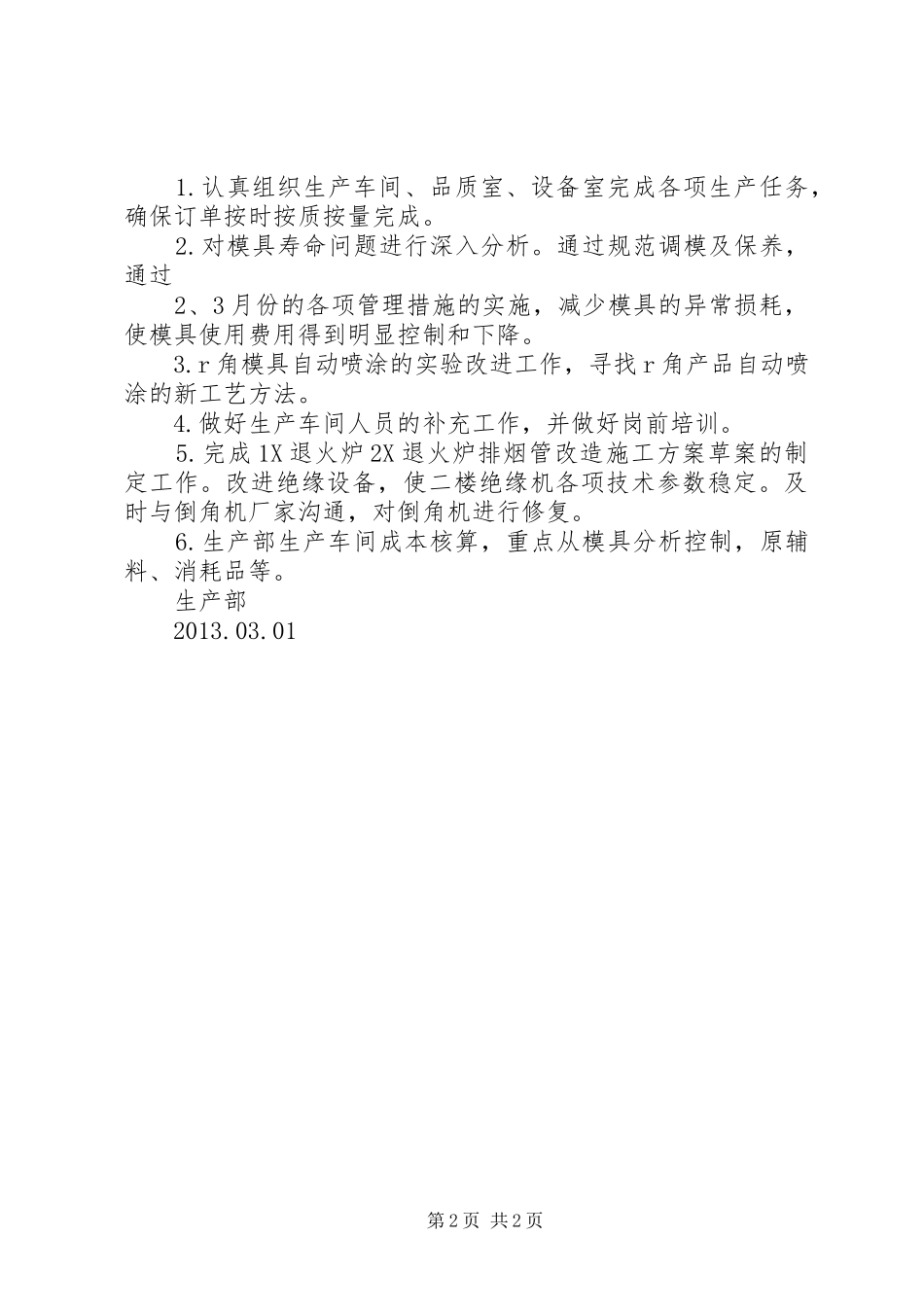 1.认真组织生产车间、品质室、设备室完成各项生产任务，确保订单按时按质按量完成。

2.对模具寿命问题进行深入分析。通过规范调模及保养，通过

2、3月份的各项管理措施的实施，减少模具的异常损耗，使模具使用费用得到明显控制和下降。

3.r角模具自动喷涂的实验改进工作，寻找r角产品自动喷涂的新工艺方法。

4.做好生产车间人员的补充工作，并做好岗前培训。

5.完成1X退火炉2X退火炉排烟管改造施工方案草案的制定工作。改进绝缘设备，使二楼绝缘机各项技术参数稳定。及时与倒角机厂家沟通，对倒角机进行修复。

6.生产部生产车间成本核算，重点从模具分析控制，原辅料、消耗品等。

生产部

2013.03.01

第2页 共2页